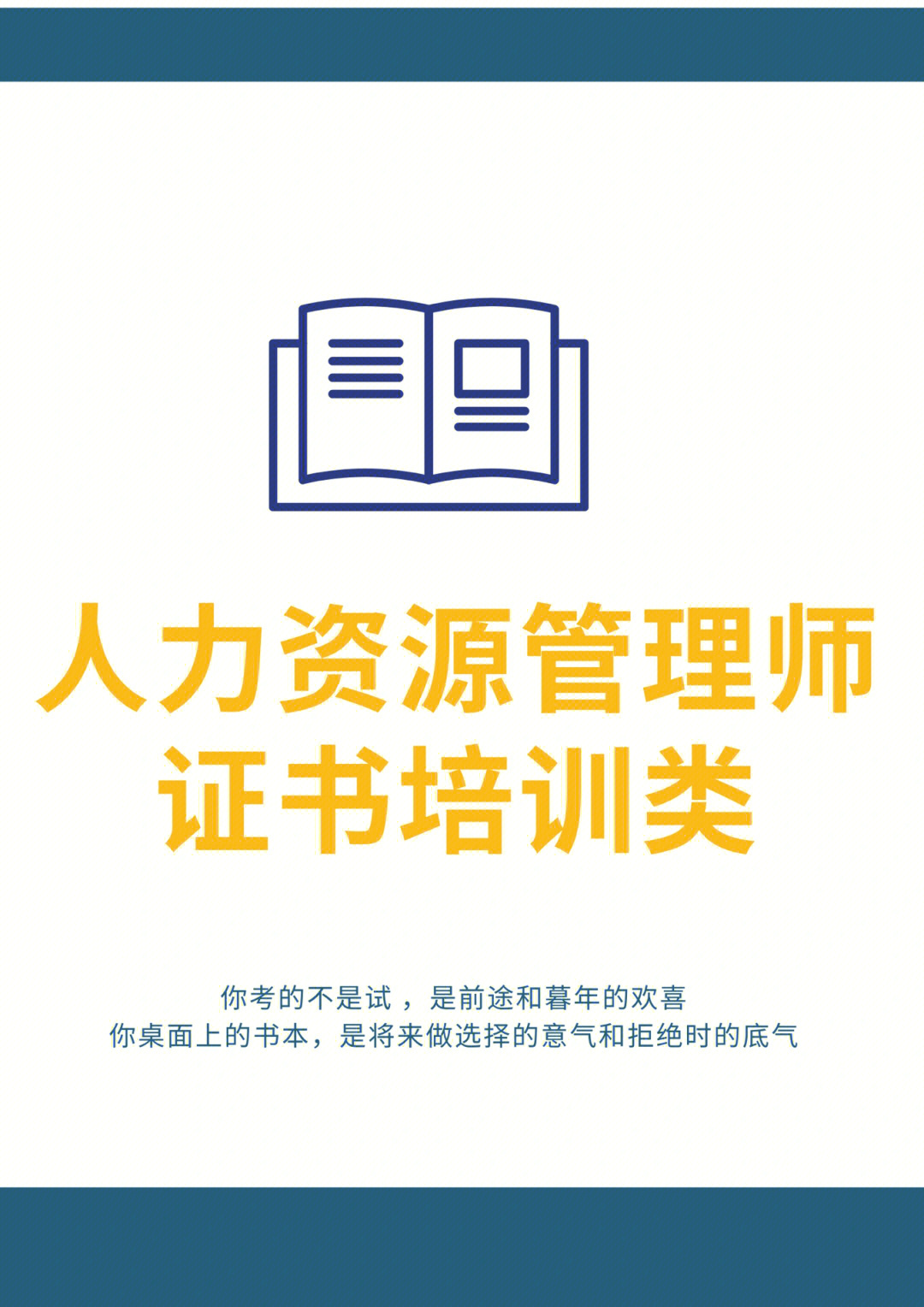 人力资源管理师
证书培训类

你考的不是试，是前途和暮年的欢喜
你桌面上的书本，是将来做选择的意气和拒绝时的底气